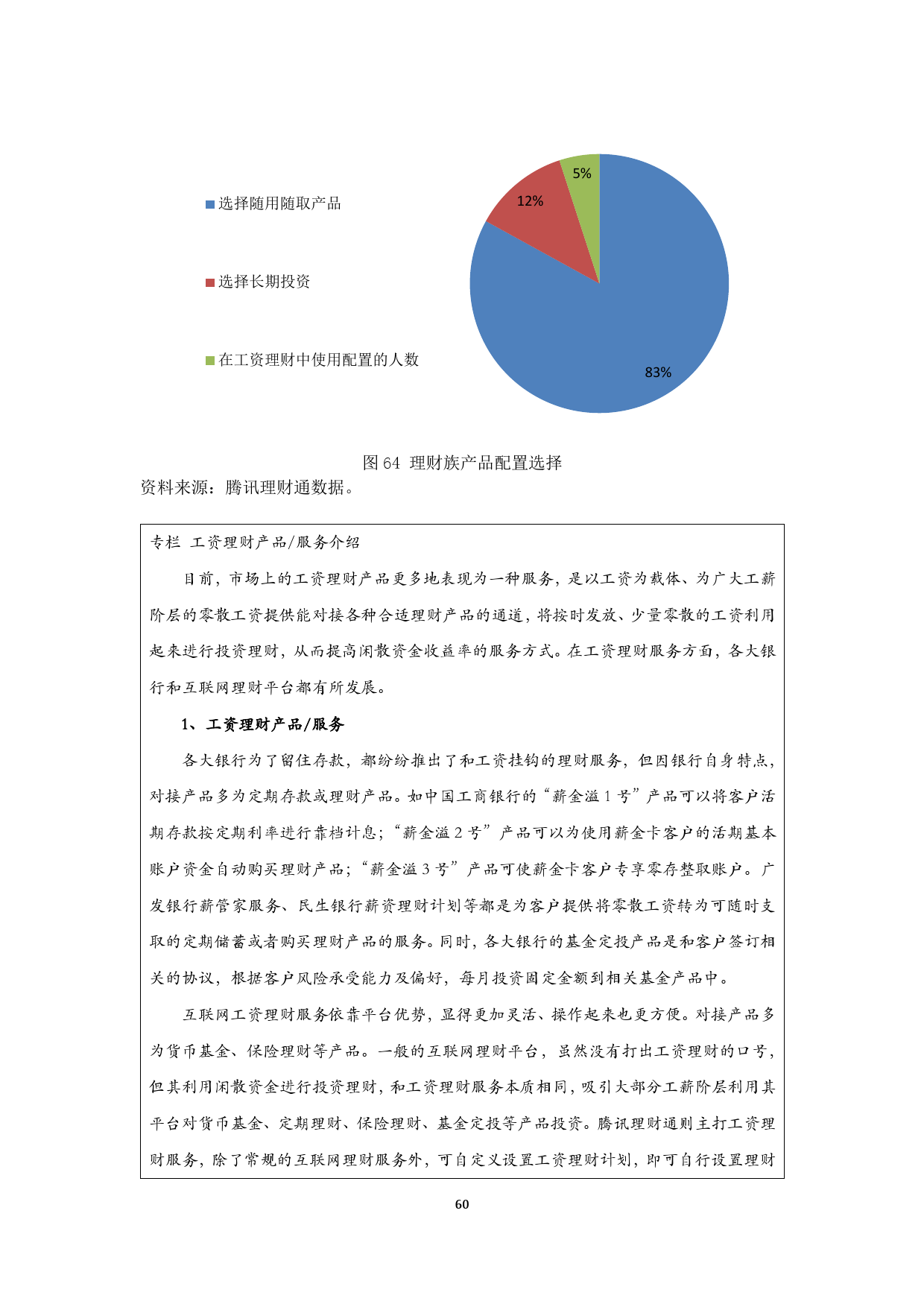 选择随用随取产品

选择长期投资

在工资理财中使用配置的人数

5%

12%

83%

图 64 理财族产品配置选择
资料来源：腾讯理财通数据。

专栏 工资理财产品/服务介绍

目前，市场上的工资理财产品更多地表现为一种服务，是以工资为载体、为广大工薪阶层的零散工资提供能对接各种合适理财产品的通道，将按时发放、少量零散的工资利用起来进行投资理财，从而提高闲散资金收益率的服务方式。在工资理财服务方面，各大银行和互联网理财平台都有所发展。

1、工资理财产品/服务

各大银行为了留住存款，都纷纷推出了和工资挂钩的理财服务，但因银行自身特点，对接产品多为定期存款或理财产品。如中国工商银行的“薪金溢 1 号”产品可以将客户活期存款按定期利率进行靠档计息；“薪金溢 2 号”产品可以为使用薪金卡客户的活期基本账户资金自动购买理财产品；“薪金溢 3 号”产品可使薪金卡客户专享零存整取账户。广发银行薪管家服务、民生银行薪资理财计划等都是为客户提供将零散工资转为可随时支取的定期储蓄或者购买理财产品的服务。同时，各大银行的基金定投产品是和客户签订相关的协议，根据客户风险承受能力及偏好，每月投资固定金额到相关基金产品中。

互联网工资理财服务依靠平台优势，显得更加灵活、操作起来也更方便。对接产品多为货币基金、保险理财等产品。一般的互联网理财平台，虽然没有打出工资理财的口号，但其利用闲散资金进行投资理财，和工资理财服务本质相同，吸引大部分工薪阶层利用其平台对货币基金、定期理财、保险理财、基金定投等产品投资。腾讯理财通则主打工资理财服务，除了常规的互联网理财服务外，可自定义设置工资理财计划，即可自行设置理财

60